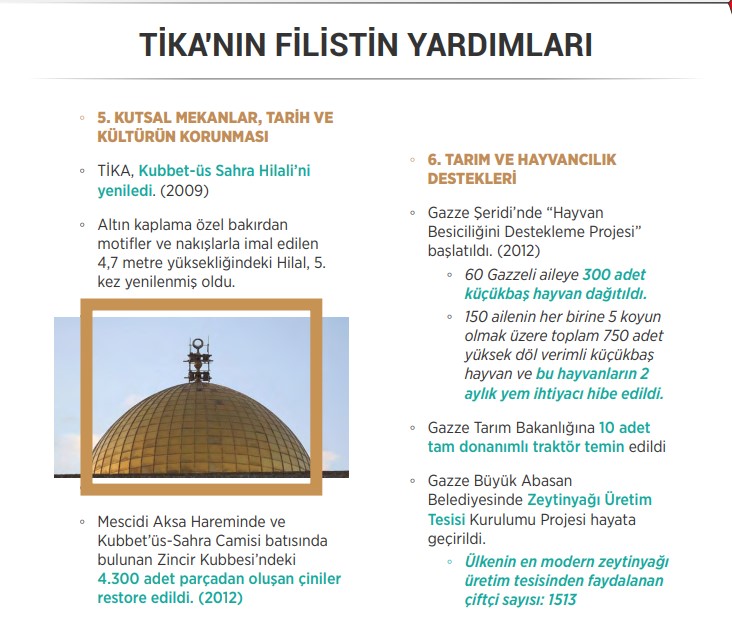 TİKA'NIN FİLİSTİN YARDIMLARI

◦ 5. KUTSAL MEKANLAR, TARİH VE KÜLTÜRÜN KORUNMASI

◦ TİKA, Kubbet-üs Sahra Hilali'ni yeniledi. (2009)

◦ Altın kaplama özel bakırdan motifler ve nakışlarla imal edilen 4,7 metre yüksekliğindeki Hilal, 5. kez yenilenmiş oldu.

◦ Mescidi Aksa Hareminde ve Kubbet'üs-Sahra Camisi batısında bulunan Zincir Kubbesi'ndeki 4.300 adet parçadan oluşan çiniler restore edildi. (2012)

◦ 6. TARIM VE HAYVANCILIK DESTEKLERİ

◦ Gazze Şeridi'nde "Hayvan Besiciliğini Destekleme Projesi" başlatıldı. (2012)

◦ 60 Gazzeli aileye 300 adet küçükbaş hayvan dağıtıldı.

◦ 150 ailenin her birine 5 koyun olmak üzere toplam 750 adet yüksek döl verimli küçükbaş hayvan ve bu hayvanların 2 aylık yem ihtiyacı hibe edildi.

◦ Gazze Tarım Bakanlığına 10 adet tam donanımlı traktör temin edildi

◦ Gazze Büyük Abasan Belediyesinde Zeytinyağı Üretim Tesisi Kurulumu Projesi hayata geçirildi.

◦ Ülkenin en modern zeytinyağı üretim tesisinden faydalanan çiftçi sayısı: 1513